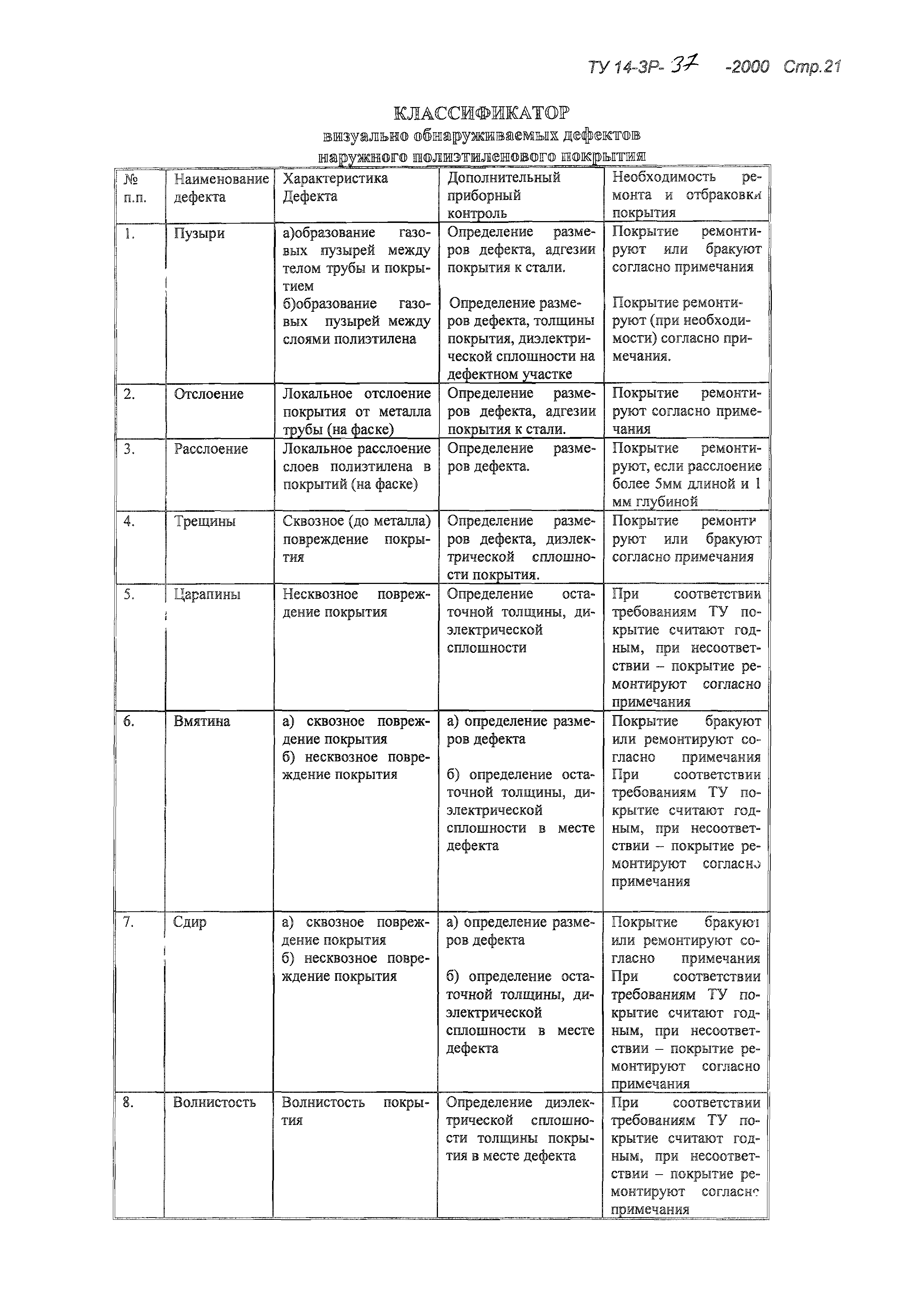 ТУ 14-3Р- 37 -2000 Стр.21

КЛАССИФИКАТОР
визуально обнаруживаемых дефектов
наружного полиэтиленового покрытия

| № п.п. | Наименование дефекта | Характеристика Дефекта | Дополнительный приборный контроль | Необходимость ремонта и отбраковки покрытия |
|---|---|---|---|---|
| 1. | Пузыри | а)образование газовых пузырей между телом трубы и покрытием б)образование газовых пузырей между слоями полиэтилена | Определение размеров дефекта, адгезии покрытия к стали. Определение размеров дефекта, толщины покрытия, диэлектрической сплошности на дефектном участке | Покрытие ремонтируют или бракуют согласно примечания Покрытие ремонтируют (при необходимости) согласно примечания. |
| 2. | Отслоение | Локальное отслоение покрытия от металла трубы (на фаске) | Определение размеров дефекта, адгезии покрытия к стали. | Покрытие ремонтируют согласно примечания |
| 3. | Расслоение | Локальное расслоение слоев полиэтилена в покрытий (на фаске) | Определение размеров дефекта. | Покрытие ремонтируют, если расслоение более 5мм длиной и 1 мм глубиной |
| 4. | Трещины | Сквозное (до металла) повреждение покрытия | Определение размеров дефекта, диэлектрической сплошности покрытия. | Покрытие ремонтируют или бракуют согласно примечания |
| 5. | Царапины | Несквозное повреждение покрытия | Определение остаточной толщины, диэлектрической сплошности | При соответствии требованиям ТУ покрытие считают годным, при несоответствии – покрытие ремонтируют согласно примечания |
| 6. | Вмятина | а) сквозное повреждение покрытия б) несквозное повреждение покрытия | а) определение размеров дефекта б) определение остаточной толщины, диэлектрической сплошности в месте дефекта | Покрытие бракуют или ремонтируют согласно примечания При соответствии требованиям ТУ покрытие считают годным, при несоответствии – покрытие ремонтируют согласно примечания |
| 7. | Сдир | а) сквозное повреждение покрытия б) несквозное повреждение покрытия | а) определение размеров дефекта б) определение остаточной толщины, диэлектрической сплошности в месте дефекта | Покрытие бракуют или ремонтируют согласно примечания При соответствии требованиям ТУ покрытие считают годным, при несоответствии – покрытие ремонтируют согласно примечания |
| 8. | Волнистость | Волнистость покрытия | Определение диэлектрической сплошности толщины покрытия в месте дефекта | При соответствии требованиям ТУ покрытие считают годным, при несоответствии – покрытие ремонтируют согласно примечания |